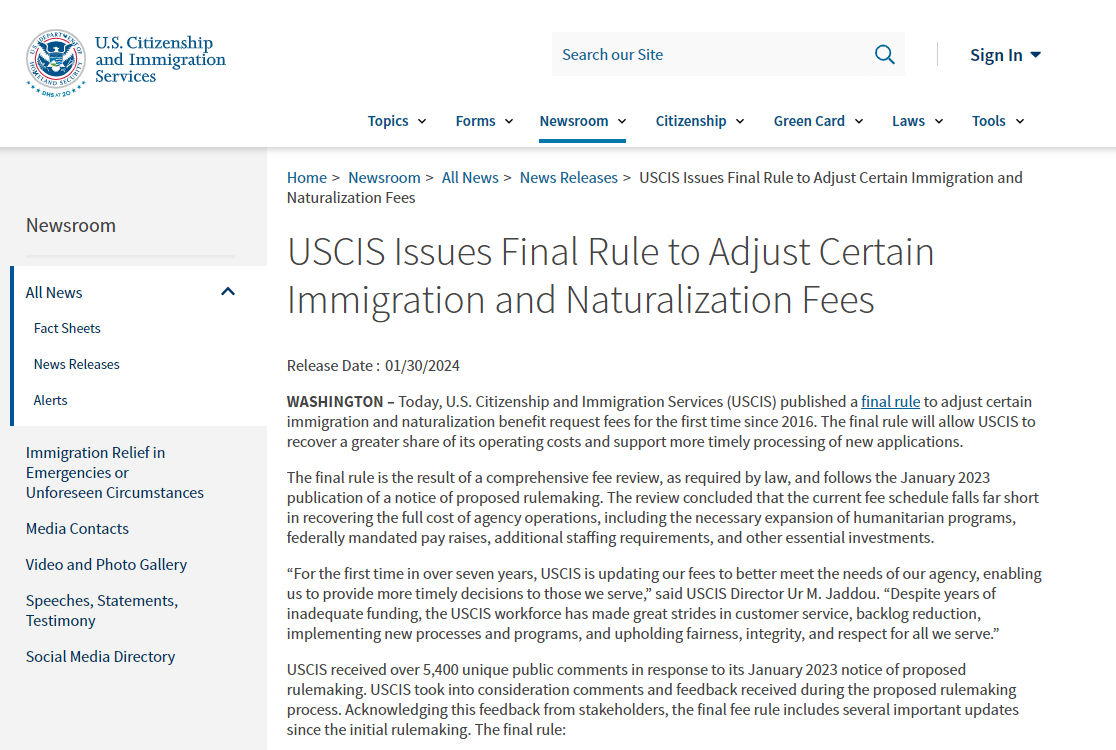 U.S. DEPARTMENT OF HOMELAND SECURITY
DHS AT 20

U.S. Citizenship and Immigration Services

Search our Site

Sign In

Topics Forms Newsroom Citizenship Green Card Laws Tools

Newsroom

All News

Fact Sheets

News Releases

Alerts

Immigration Relief in Emergencies or Unforeseen Circumstances

Media Contacts

Video and Photo Gallery

Speeches, Statements, Testimony

Social Media Directory

Home > Newsroom > All News > News Releases > USCIS Issues Final Rule to Adjust Certain Immigration and Naturalization Fees

USCIS Issues Final Rule to Adjust Certain Immigration and Naturalization Fees

Release Date : 01/30/2024

WASHINGTON – Today, U.S. Citizenship and Immigration Services (USCIS) published a final rule to adjust certain immigration and naturalization benefit request fees for the first time since 2016. The final rule will allow USCIS to recover a greater share of its operating costs and support more timely processing of new applications.

The final rule is the result of a comprehensive fee review, as required by law, and follows the January 2023 publication of a notice of proposed rulemaking. The review concluded that the current fee schedule falls far short in recovering the full cost of agency operations, including the necessary expansion of humanitarian programs, federally mandated pay raises, additional staffing requirements, and other essential investments.

“For the first time in over seven years, USCIS is updating our fees to better meet the needs of our agency, enabling us to provide more timely decisions to those we serve,” said USCIS Director Ur M. Jaddou. “Despite years of inadequate funding, the USCIS workforce has made great strides in customer service, backlog reduction, implementing new processes and programs, and upholding fairness, integrity, and respect for all we serve.”

USCIS received over 5,400 unique public comments in response to its January 2023 notice of proposed rulemaking. USCIS took into consideration comments and feedback received during the proposed rulemaking process. Acknowledging this feedback from stakeholders, the final fee rule includes several important updates since the initial rulemaking. The final rule: